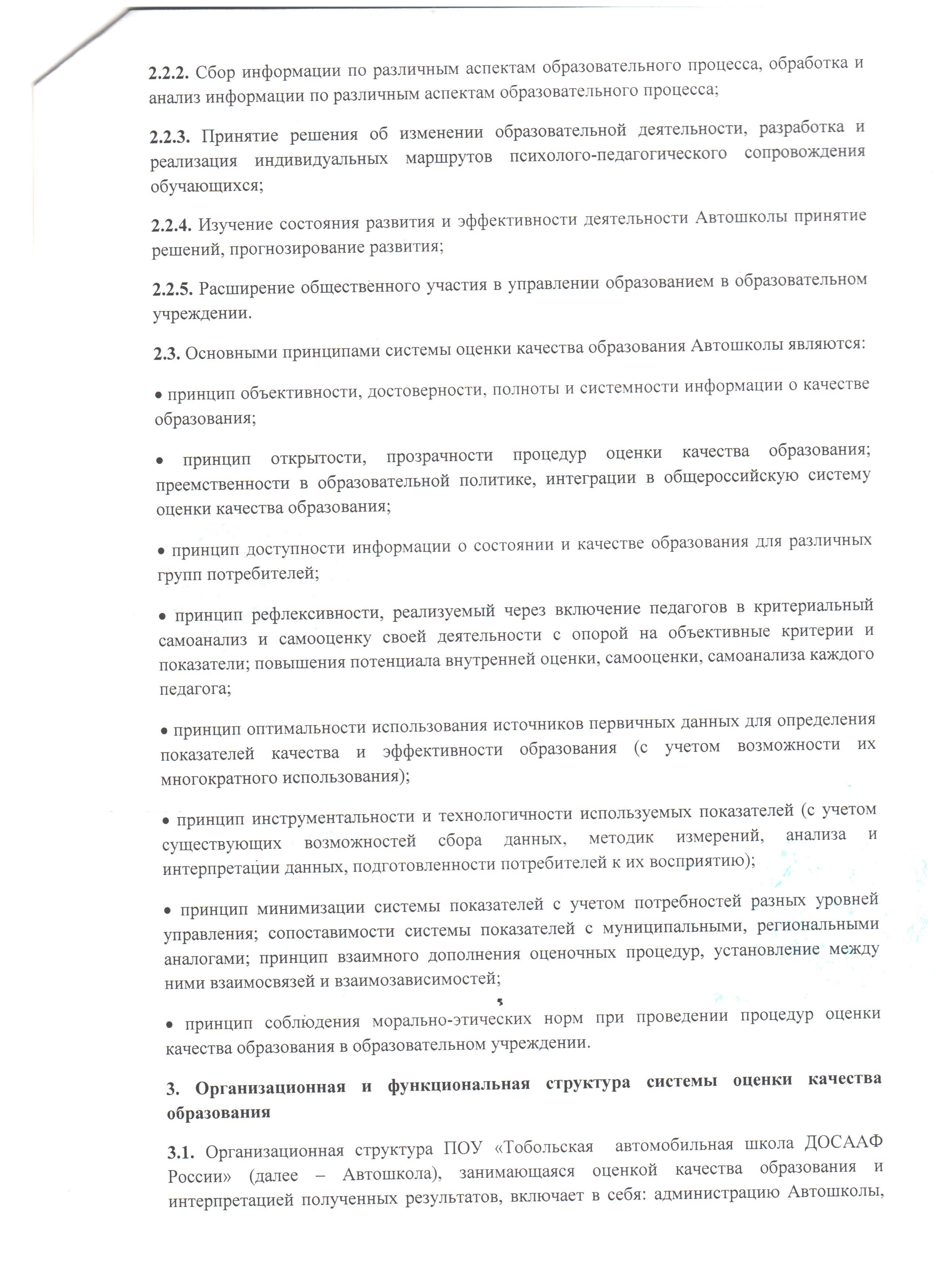 2.2.2. Сбор информации по различным аспектам образовательного процесса, обработка и анализ информации по различным аспектам образовательного процесса;

2.2.3. Принятие решения об изменении образовательной деятельности, разработка и реализация индивидуальных маршрутов психолого-педагогического сопровождения обучающихся;

2.2.4. Изучение состояния развития и эффективности деятельности Автошколы принятие решений, прогнозирование развития;

2.2.5. Расширение общественного участия в управлении образованием в образовательном учреждении.

2.3. Основными принципами системы оценки качества образования Автошколы являются:

• принцип объективности, достоверности, полноты и системности информации о качестве образования;

• принцип открытости, прозрачности процедур оценки качества образования; преемственности в образовательной политике, интеграции в общероссийскую систему оценки качества образования;

• принцип доступности информации о состоянии и качестве образования для различных групп потребителей;

• принцип рефлексивности, реализуемый через включение педагогов в критериальный самоанализ и самооценку своей деятельности с опорой на объективные критерии и показатели; повышения потенциала внутренней оценки, самооценки, самоанализа каждого педагога;

• принцип оптимальности использования источников первичных данных для определения показателей качества и эффективности образования (с учетом возможности их многократного использования);

• принцип инструментальности и технологичности используемых показателей (с учетом существующих возможностей сбора данных, методик измерений, анализа и интерпретации данных, подготовленности потребителей к их восприятию);

• принцип минимизации системы показателей с учетом потребностей разных уровней управления; сопоставимости системы показателей с муниципальными, региональными аналогами; принцип взаимного дополнения оценочных процедур, установление между ними взаимосвязей и взаимозависимостей;

• принцип соблюдения морально-этических норм при проведении процедур оценки качества образования в образовательном учреждении.

3. Организационная и функциональная структура системы оценки качества образования

3.1. Организационная структура ПОУ «Тобольская автомобильная школа ДОСААФ России» (далее – Автошкола), занимающаяся оценкой качества образования и интерпретацией полученных результатов, включает в себя: администрацию Автошколы,